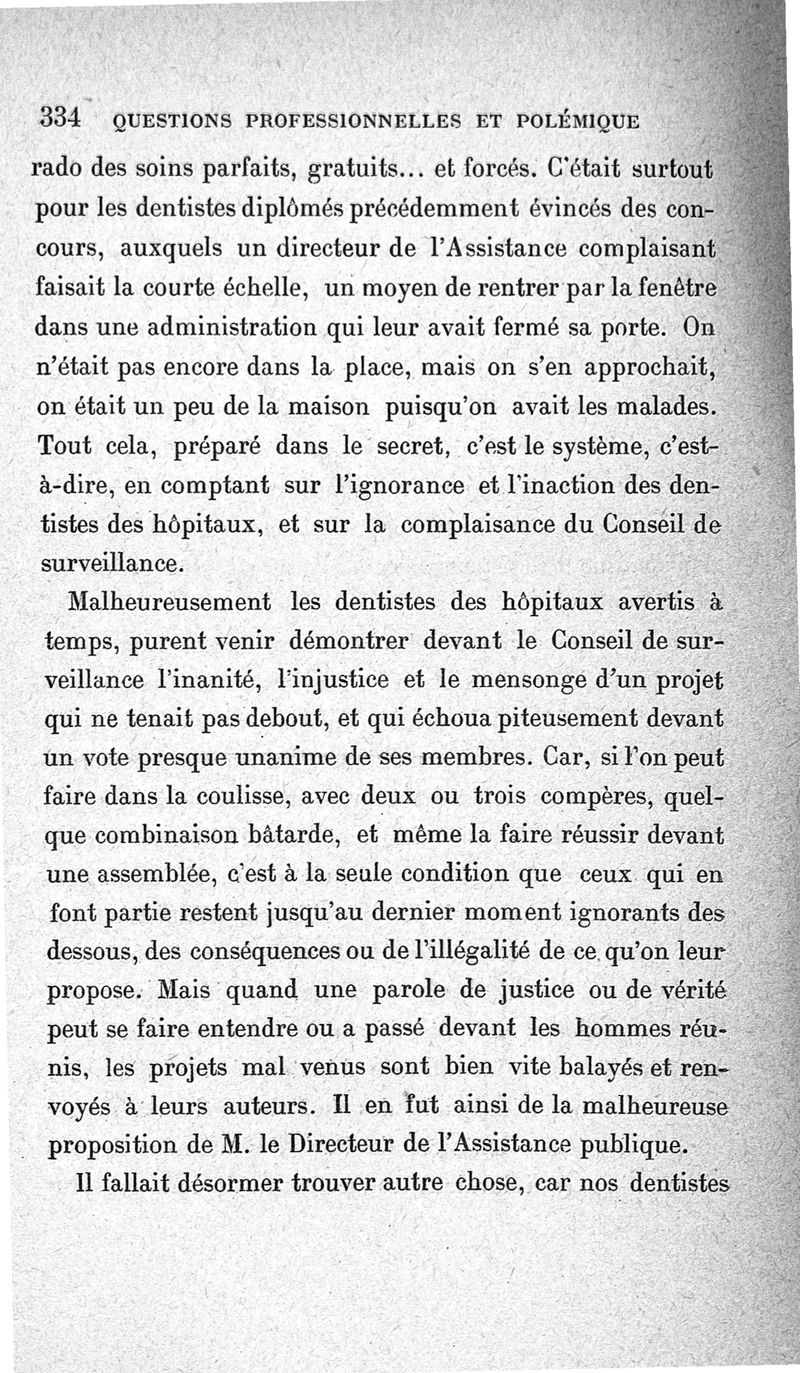 334 QUESTIONS PROFESSIONNELLES ET POLÉMIQUE

rado des soins parfaits, gratuits... et forcés. C'était surtout pour les dentistes diplômés précédemment évincés des concours, auxquels un directeur de l'Assistance complaisant faisait la courte échelle, un moyen de rentrer par la fenêtre dans une administration qui leur avait fermé sa porte. On n'était pas encore dans la place, mais on s'en approchait, on était un peu de la maison puisqu'on avait les malades. Tout cela, préparé dans le secret, c'est le système, c'est-à-dire, en comptant sur l'ignorance et l'inaction des dentistes des hôpitaux, et sur la complaisance du Conseil de surveillance.

Malheureusement les dentistes des hôpitaux avertis à temps, purent venir démontrer devant le Conseil de surveillance l'inanité, l'injustice et le mensonge d'un projet qui ne tenait pas debout, et qui échoua piteusement devant un vote presque unanime de ses membres. Car, si l'on peut faire dans la coulisse, avec deux ou trois compères, quelque combinaison bâtarde, et même la faire réussir devant une assemblée, c'est à la seule condition que ceux qui en font partie restent jusqu'au dernier moment ignorants des dessous, des conséquences ou de l'illégalité de ce qu'on leur propose. Mais quand une parole de justice ou de vérité peut se faire entendre ou a passé devant les hommes réunis, les projets mal venus sont bien vite balayés et renvoyés à leurs auteurs. Il en fut ainsi de la malheureuse proposition de M. le Directeur de l'Assistance publique.

Il fallait désormer trouver autre chose, car nos dentistes